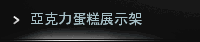 > 亞克力蛋糕展示架